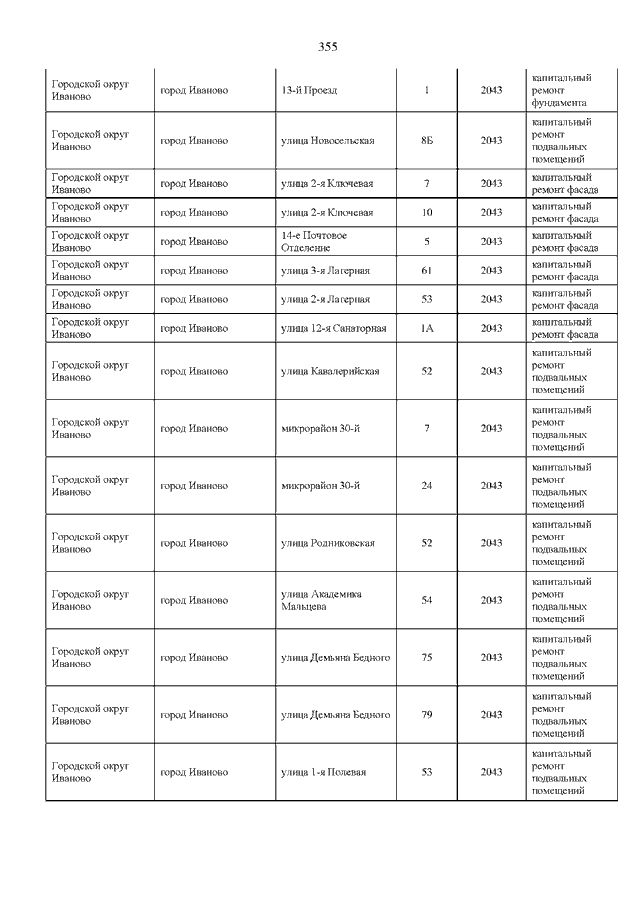 355

| | | | | | |
|---|---|---|---|---|---|
| Городской округ Иваново | город Иваново | 13-й Проезд | 1 | 2043 | капитальный ремонт фундамента |
| Городской округ Иваново | город Иваново | улица Новосельская | 8Б | 2043 | капитальный ремонт подвальных помещений |
| Городской округ Иваново | город Иваново | улица 2-я Ключевая | 7 | 2043 | капитальный ремонт фасада |
| Городской округ Иваново | город Иваново | улица 2-я Ключевая | 10 | 2043 | капитальный ремонт фасада |
| Городской округ Иваново | город Иваново | 14-е Почтовое Отделение | 5 | 2043 | капитальный ремонт фасада |
| Городской округ Иваново | город Иваново | улица 3-я Лагерная | 61 | 2043 | капитальный ремонт фасада |
| Городской округ Иваново | город Иваново | улица 2-я Лагерная | 53 | 2043 | капитальный ремонт фасада |
| Городской округ Иваново | город Иваново | улица 12-я Санаторная | 1А | 2043 | капитальный ремонт фасада |
| Городской округ Иваново | город Иваново | улица Кавалерийская | 52 | 2043 | капитальный ремонт подвальных помещений |
| Городской округ Иваново | город Иваново | микрорайон 30-й | 7 | 2043 | капитальный ремонт подвальных помещений |
| Городской округ Иваново | город Иваново | микрорайон 30-й | 24 | 2043 | капитальный ремонт подвальных помещений |
| Городской округ Иваново | город Иваново | улица Родниковская | 52 | 2043 | капитальный ремонт подвальных помещений |
| Городской округ Иваново | город Иваново | улица Академика Мальцева | 54 | 2043 | капитальный ремонт подвальных помещений |
| Городской округ Иваново | город Иваново | улица Демьяна Бедного | 75 | 2043 | капитальный ремонт подвальных помещений |
| Городской округ Иваново | город Иваново | улица Демьяна Бедного | 79 | 2043 | капитальный ремонт подвальных помещений |
| Городской округ Иваново | город Иваново | улица 1-я Полевая | 53 | 2043 | капитальный ремонт подвальных помещений |